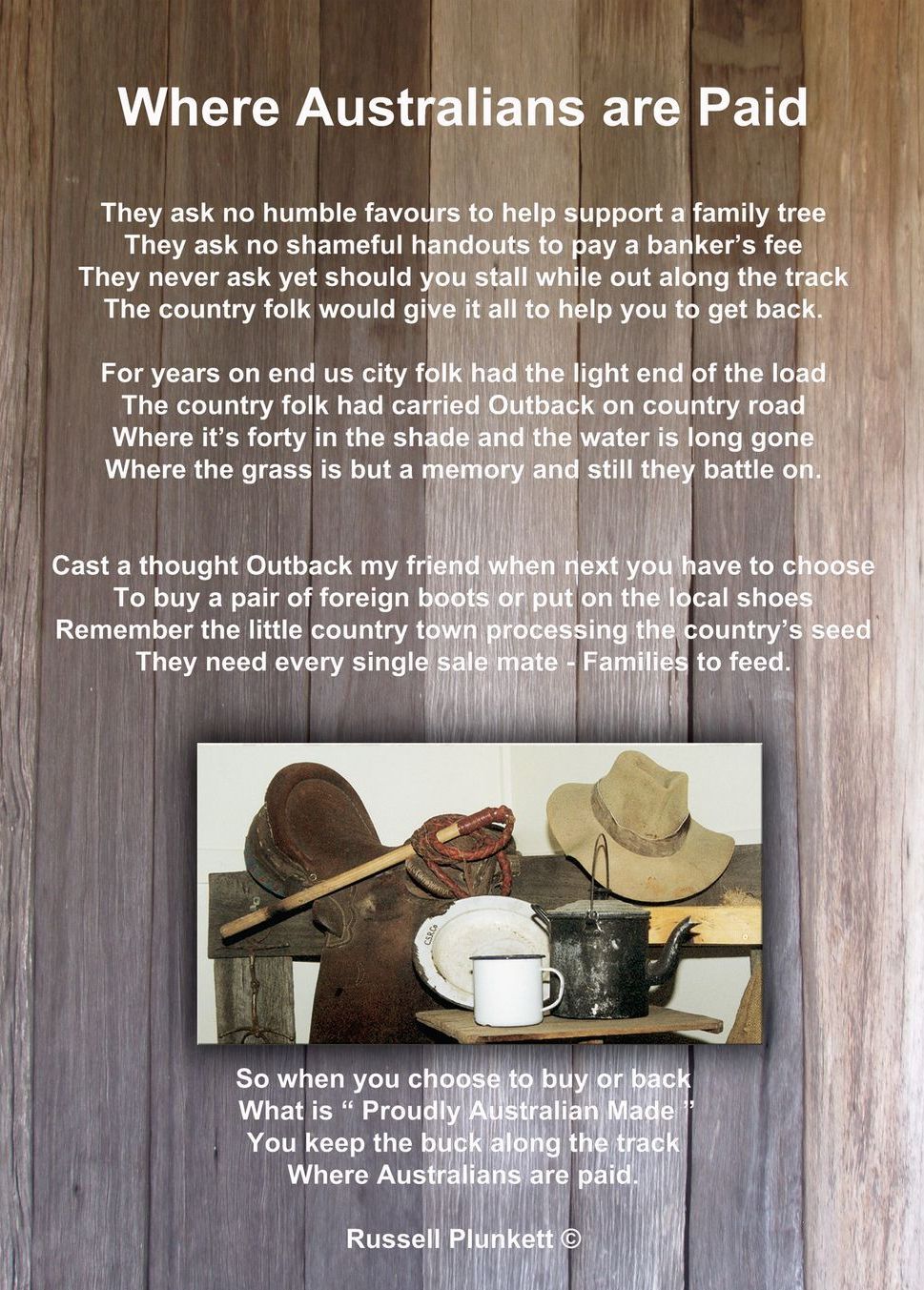 Where Australians are Paid

They ask no humble favours to help support a family tree
They ask no shameful handouts to pay a banker's fee
They never ask yet should you stall while out along the track
The country folk would give it all to help you to get back.

For years on end us city folk had the light end of the load
The country folk had carried Outback on country road
Where it's forty in the shade and the water is long gone
Where the grass is but a memory and still they battle on.

Cast a thought Outback my friend when next you have to choose
To buy a pair of foreign boots or put on the local shoes
Remember the little country town processing the country's seed
They need every single sale mate - Families to feed.

So when you choose to buy or back
What is " Proudly Australian Made "
You keep the buck along the track
Where Australians are paid.

Russell Plunkett ©